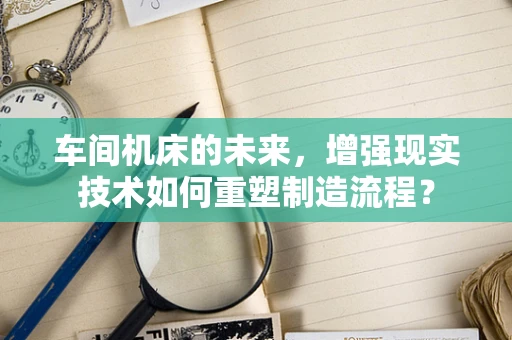 车间机床的未来，增强现实技术如何重塑制造流程？